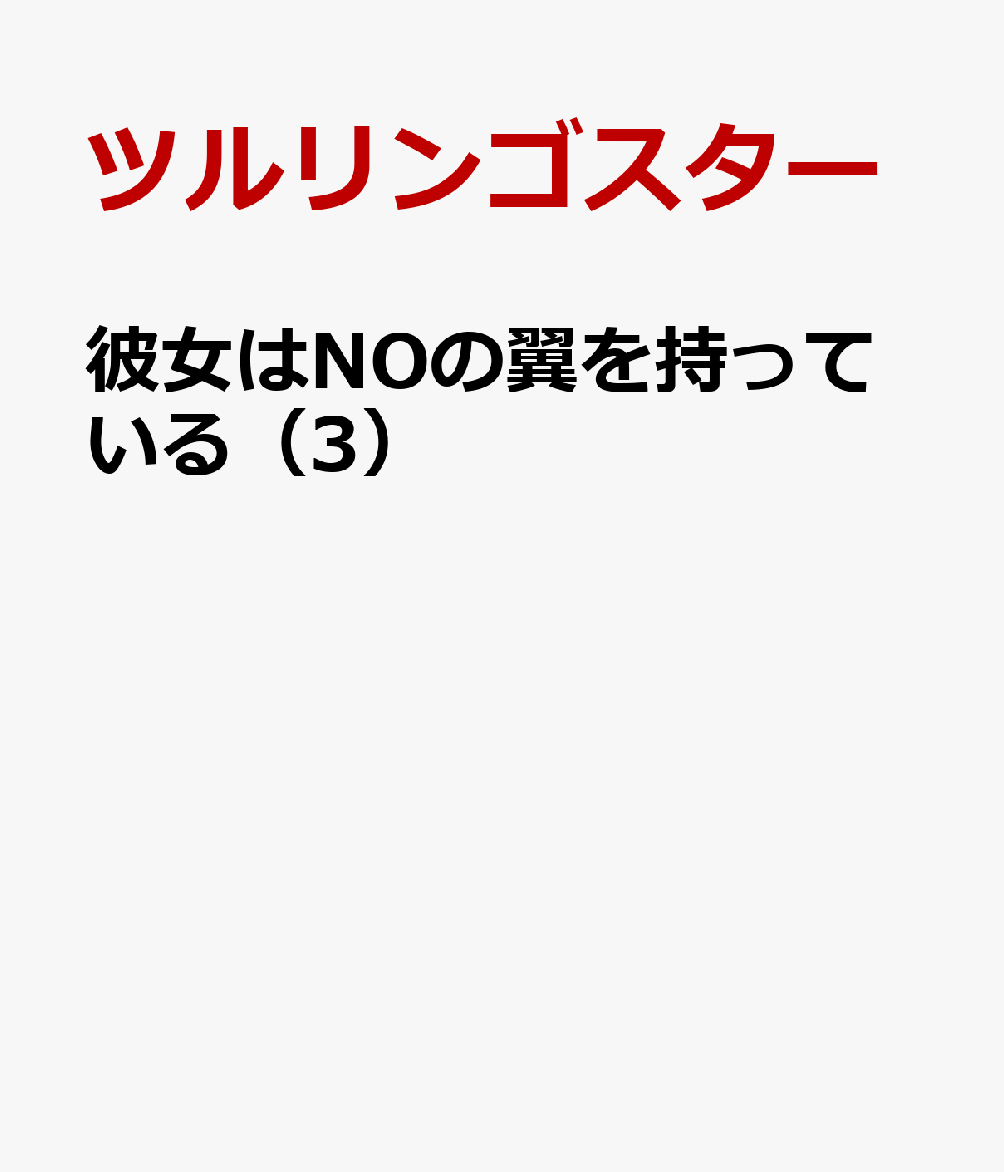 ツルリンゴスター

彼女はNOの翼を持っている（3）